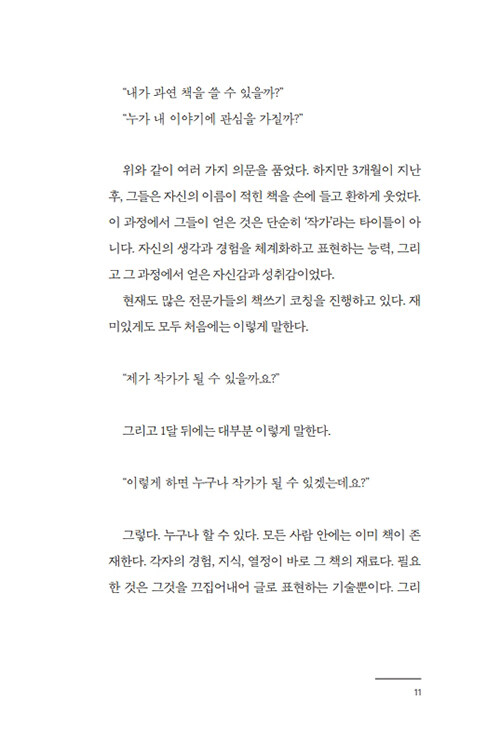 "내가 과연 책을 쓸 수 있을까?"
"누가 내 이야기에 관심을 가질까?"

위와 같이 여러 가지 의문을 품었다. 하지만 3개월이 지난 후, 그들은 자신의 이름이 적힌 책을 손에 들고 환하게 웃었다. 이 과정에서 그들이 얻은 것은 단순히 '작가'라는 타이틀이 아니다. 자신의 생각과 경험을 체계화하고 표현하는 능력, 그리고 그 과정에서 얻은 자신감과 성취감이었다.

현재도 많은 전문가들의 책쓰기 코칭을 진행하고 있다. 재미있게도 모두 처음에는 이렇게 말한다.

"제가 작가가 될 수 있을까요?"

그리고 1달 뒤에는 대부분 이렇게 말한다.

"이렇게 하면 누구나 작가가 될 수 있겠는데요?"

그렇다. 누구나 할 수 있다. 모든 사람 안에는 이미 책이 존재한다. 각자의 경험, 지식, 열정이 바로 그 책의 재료다. 필요한 것은 그것을 끄집어내어 글로 표현하는 기술뿐이다. 그리

11